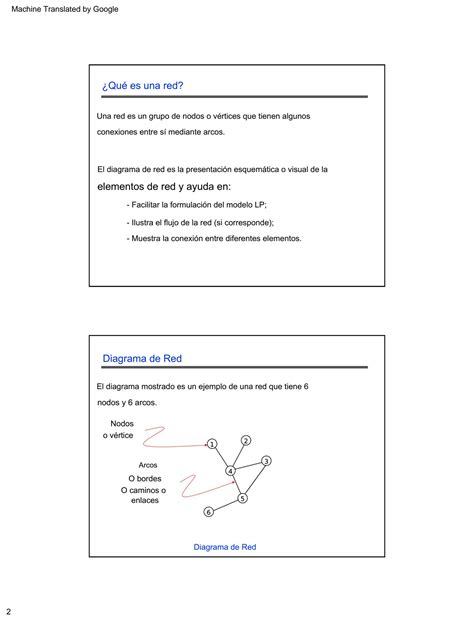 Machine Translated by Google

¿Qué es una red?

Una red es un grupo de nodos o vértices que tienen algunos conexiones entre sí mediante arcos.

El diagrama de red es la presentación esquemática o visual de la elementos de red y ayuda en:

- Facilitar la formulación del modelo LP;
- Ilustra el flujo de la red (si corresponde);
- Muestra la conexión entre diferentes elementos.

Diagrama de Red

El diagrama mostrado es un ejemplo de una red que tiene 6 nodos y 6 arcos.

Nodos
o vértice

Arcos
O bordes
O caminos o enlaces

1
2
3
4
5
6

Diagrama de Red

2